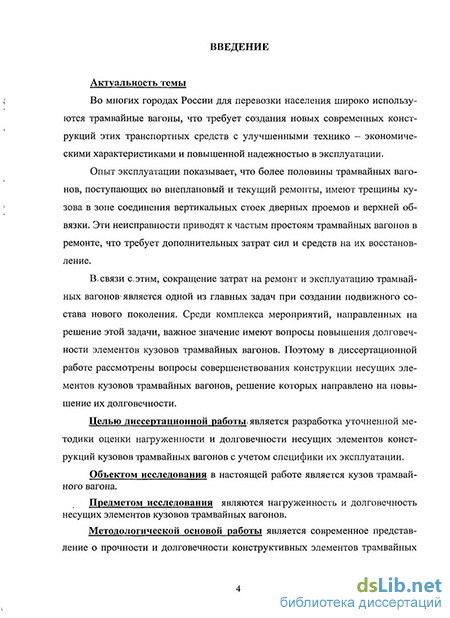 ВВЕДЕНИЕ

Актуальность темы

Во многих городах России для перевозки населения широко используются трамвайные вагоны, что требует создания новых современных конструкций этих транспортных средств с улучшенными технико – экономическими характеристиками и повышенной надежностью в эксплуатации.

Опыт эксплуатации показывает, что более половины трамвайных вагонов, поступающих во внеплановый и текущий ремонты, имеют трещины кузова в зоне соединения вертикальных стоек дверных проемов и верхней обвязки. Эти неисправности приводят к частым простоям трамвайных вагонов в ремонте, что требует дополнительных затрат сил и средств на их восстановление.

В связи с этим, сокращение затрат на ремонт и эксплуатацию трамвайных вагонов является одной из главных задач при создании подвижного состава нового поколения. Среди комплекса мероприятий, направленных на решение этой задачи, важное значение имеют вопросы повышения долговечности элементов кузовов трамвайных вагонов. Поэтому в диссертационной работе рассмотрены вопросы совершенствования конструкции несущих элементов кузовов трамвайных вагонов, решение которых направлено на повышение их долговечности.

Целью диссертационной работы является разработка уточненной методики оценки нагруженности и долговечности несущих элементов конструкций кузовов трамвайных вагонов с учетом специфики их эксплуатации.

Объектом исследования в настоящей работе является кузов трамвайного вагона.

Предметом исследования являются нагруженность и долговечность несущих элементов кузовов трамвайных вагонов.

Методологической основой работы является современное представление о прочности и долговечности конструктивных элементов трамвайных

4

dsLib.net
библиотека диссертаций